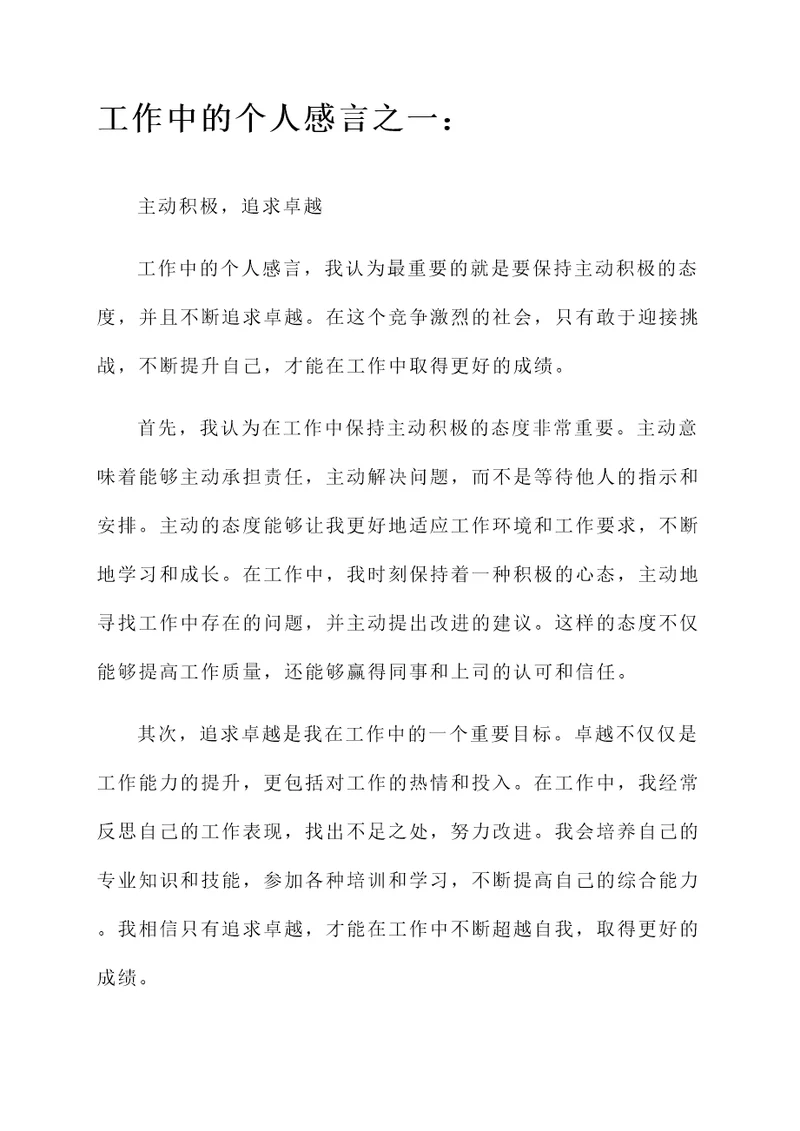 工作中的个人感言之一：

主动积极，追求卓越

工作中的个人感言，我认为最重要的就是要保持主动积极的态度，并且不断追求卓越。在这个竞争激烈的社会，只有敢于迎接挑战，不断提升自己，才能在工作中取得更好的成绩。

首先，我认为在工作中保持主动积极的态度非常重要。主动意味着能够主动承担责任，主动解决问题，而不是等待他人的指示和安排。主动的态度能够让我更好地适应工作环境和工作要求，不断地学习和成长。在工作中，我时刻保持着一种积极的心态，主动地寻找工作中存在的问题，并主动提出改进的建议。这样的态度不仅能够提高工作质量，还能够赢得同事和上司的认可和信任。

其次，追求卓越是我在工作中的一个重要目标。卓越不仅仅是工作能力的提升，更包括对工作的热情和投入。在工作中，我经常反思自己的工作表现，找出不足之处，努力改进。我会培养自己的专业知识和技能，参加各种培训和学习，不断提高自己的综合能力。我相信只有追求卓越，才能在工作中不断超越自我，取得更好的成绩。